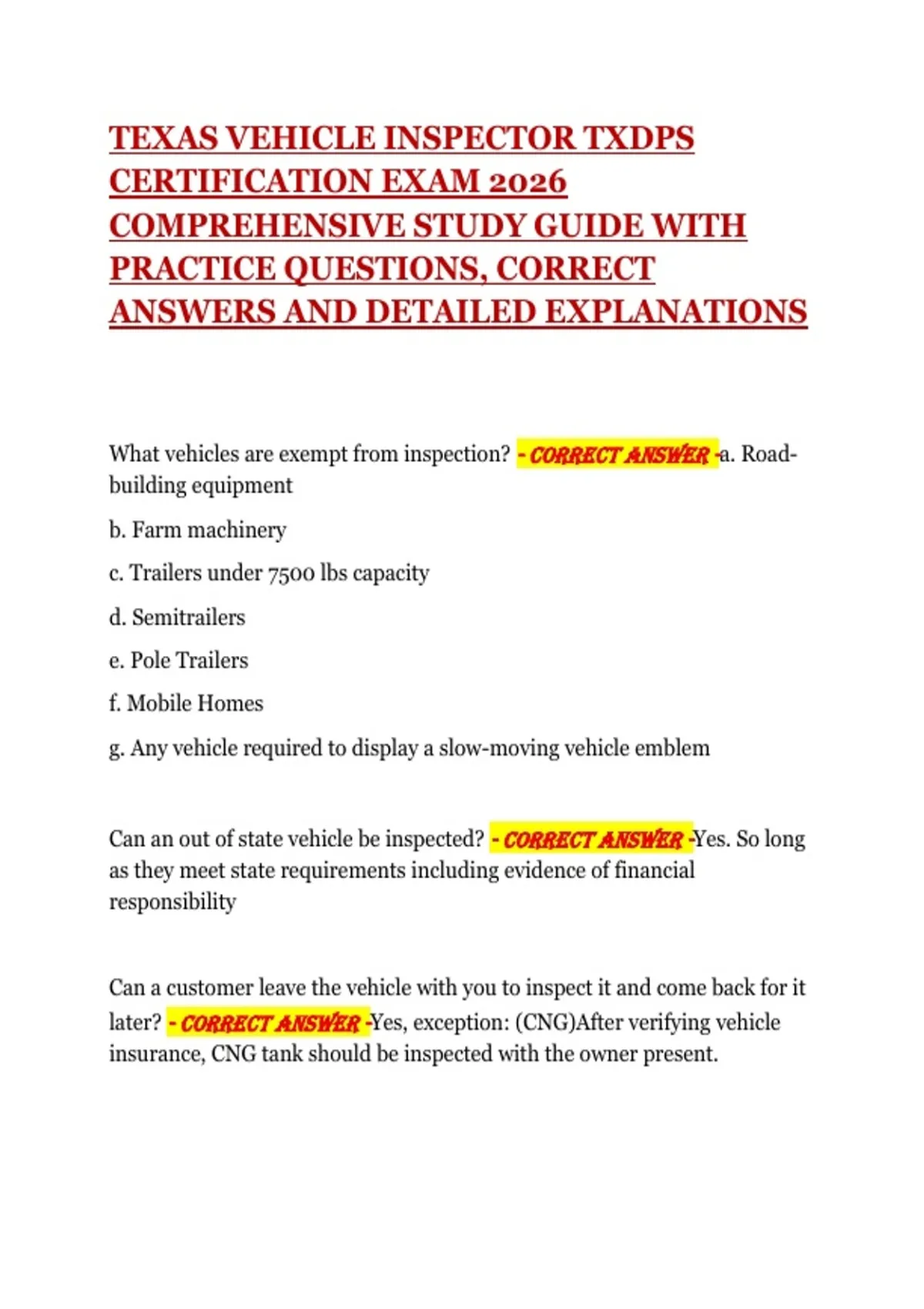 TEXAS VEHICLE INSPECTOR TXDPS CERTIFICATION EXAM 2026 COMPREHENSIVE STUDY GUIDE WITH PRACTICE QUESTIONS, CORRECT ANSWERS AND DETAILED EXPLANATIONS

What vehicles are exempt from inspection? - CORRECT ANSWER -a. Road-building equipment

b. Farm machinery

c. Trailers under 7500 lbs capacity

d. Semitrailers

e. Pole Trailers

f. Mobile Homes

g. Any vehicle required to display a slow-moving vehicle emblem

Can an out of state vehicle be inspected? - CORRECT ANSWER -Yes. So long as they meet state requirements including evidence of financial responsibility

Can a customer leave the vehicle with you to inspect it and come back for it later? - CORRECT ANSWER -Yes, exception: (CNG)After verifying vehicle insurance, CNG tank should be inspected with the owner present.